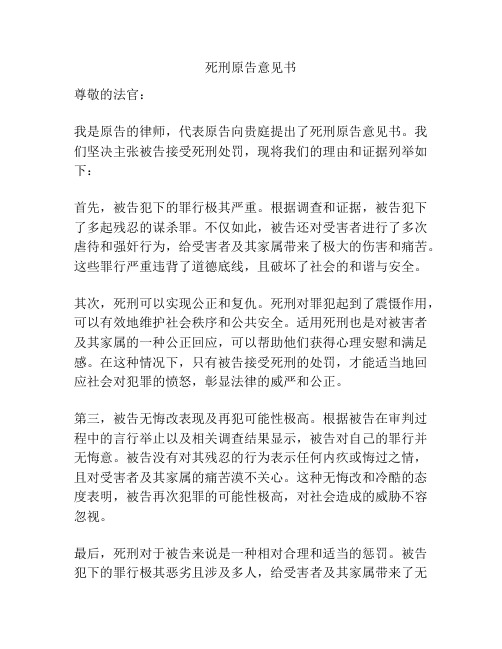 死刑原告意见书

尊敬的法官：

我是原告的律师，代表原告向贵庭提出了死刑原告意见书。我们坚决主张被告接受死刑处罚，现将我们的理由和证据列举如下：

首先，被告犯下的罪行极其严重。根据调查和证据，被告犯下了多起残忍的谋杀罪。不仅如此，被告还对受害者进行了多次虐待和强奸行为，给受害者及其家属带来了极大的伤害和痛苦。这些罪行严重违背了道德底线，且破坏了社会的和谐与安全。

其次，死刑可以实现公正和复仇。死刑对罪犯起到了震慑作用，可以有效地维护社会秩序和公共安全。适用死刑也是对被害者及其家属的一种公正回应，可以帮助他们获得心理安慰和满足感。在这种情况下，只有被告接受死刑的处罚，才能适当地回应社会对犯罪的愤怒，彰显法律的威严和公正。

第三，被告无悔改表现及再犯可能性极高。根据被告在审判过程中的言行举止以及相关调查结果显示，被告对自己的罪行并无悔意。被告没有对其残忍的行为表示任何内疚或悔过之情，且对受害者及其家属的痛苦漠不关心。这种无悔改和冷酷的态度表明，被告再次犯罪的可能性极高，对社会造成的威胁不容忽视。

最后，死刑对于被告来说是一种相对合理和适当的惩罚。被告犯下的罪行极其恶劣且涉及多人，给受害者及其家属带来了无